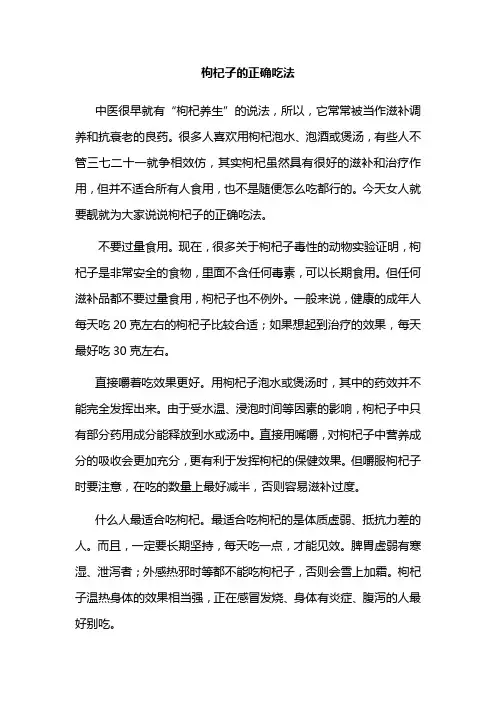 枸杞子的正确吃法

中医很早就有“枸杞养生”的说法，所以，它常常被当作滋补调养和抗衰老的良药。很多人喜欢用枸杞泡水、泡酒或煲汤，有些人不管三七二十一就争相效仿，其实枸杞虽然具有很好的滋补和治疗作用，但并不适合所有人食用，也不是随便怎么吃都行的。今天女人就要靓就为大家说说枸杞子的正确吃法。

不要过量食用。现在，很多关于枸杞子毒性的动物实验证明，枸杞子是非常安全的食物，里面不含任何毒素，可以长期食用。但任何滋补品都不要过量食用，枸杞子也不例外。一般来说，健康的成年人每天吃 20 克左右的枸杞子比较合适；如果想起到治疗的效果，每天最好吃 30 克左右。

直接嚼着吃效果更好。用枸杞子泡水或煲汤时，其中的药效并不能完全发挥出来。由于受水温、浸泡时间等因素的影响，枸杞子中只有部分药用成分能释放到水或汤中。直接用嘴嚼，对枸杞子中营养成分的吸收会更加充分，更有利于发挥枸杞的保健效果。但嚼服枸杞子时要注意，在吃的数量上最好减半，否则容易滋补过度。

什么人最适合吃枸杞。最适合吃枸杞的是体质虚弱、抵抗力差的人。而且，一定要长期坚持，每天吃一点，才能见效。脾胃虚弱有寒湿、泄泻者；外感热邪时等都不能吃枸杞子，否则会雪上加霜。枸杞子温热身体的效果相当强，正在感冒发烧、身体有炎症、腹泻的人最好别吃。